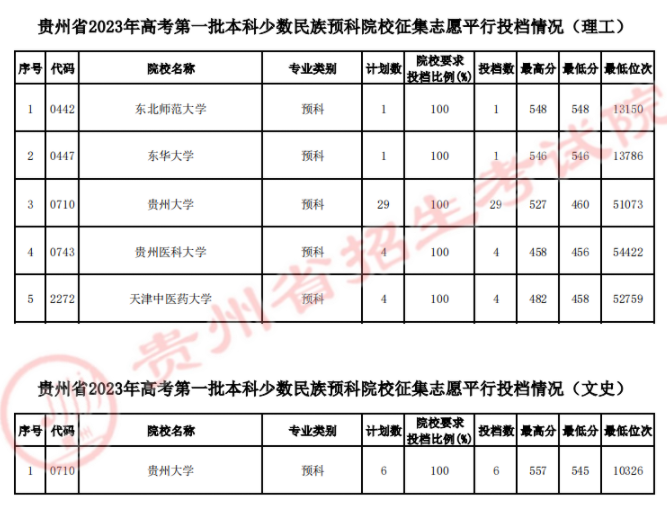 贵州省2023年高考第一批本科少数民族预科院校征集志愿平行投档情况（理工）

| 序号 | 代码 | 院校名称 | 专业类别 | 计划数 | 院校要求投档比例(%) | 投档数 | 最高分 | 最低分 | 最低位次 |
|---|---|---|---|---|---|---|---|---|---|
| 1 | 0442 | 东北师范大学 | 预科 | 1 | 100 | 1 | 548 | 548 | 13150 |
| 2 | 0447 | 东华大学 | 预科 | 1 | 100 | 1 | 546 | 546 | 13786 |
| 3 | 0710 | 贵州大学 | 预科 | 29 | 100 | 29 | 527 | 460 | 51073 |
| 4 | 0743 | 贵州医科大学 | 预科 | 4 | 100 | 4 | 458 | 456 | 54422 |
| 5 | 2272 | 天津中医药大学 | 预科 | 4 | 100 | 4 | 482 | 458 | 52759 |

贵州省招生考试院

贵州省2023年高考第一批本科少数民族预科院校征集志愿平行投档情况（文史）

| 序号 | 代码 | 院校名称 | 专业类别 | 计划数 | 院校要求投档比例(%) | 投档数 | 最高分 | 最低分 | 最低位次 |
|---|---|---|---|---|---|---|---|---|---|
| 1 | 0710 | 贵州大学 | 预科 | 6 | 100 | 6 | 557 | 545 | 10326 |